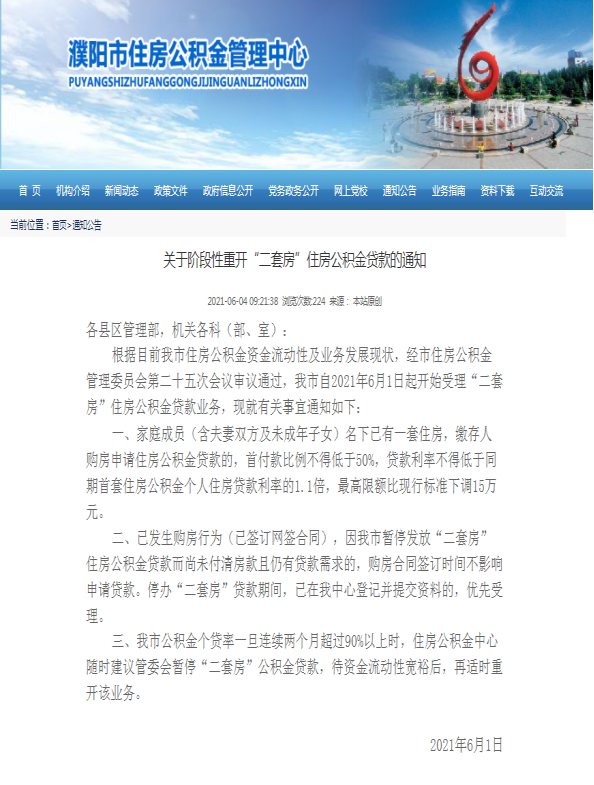 濮阳市住房公积金管理中心
PUYANGSHIZHUFANGGONGJIJINGUANLIZHONGXIN

首 页 机构介绍 新闻动态 政策文件 政府信息公开 党务政务公开 网上党校 通知公告 业务指南 资料下载 互动交流

当前位置：首页>通知公告

关于阶段性重开“二套房”住房公积金贷款的通知

2021-06-04 09:21:38 浏览次数:224 来源：本站原创

各县区管理部，机关各科（部、室）：

根据目前我市住房公积金资金流动性及业务发展现状，经市住房公积金管理委员会第二十五次会议审议通过，我市自2021年6月1日起开始受理“二套房”住房公积金贷款业务，现就有关事宜通知如下：

一、家庭成员（含夫妻双方及未成年子女）名下已有一套住房，缴存人购房申请住房公积金贷款的，首付款比例不得低于50%，贷款利率不得低于同期首套住房公积金个人住房贷款利率的1.1倍，最高限额比现行标准下调15万元。

二、已发生购房行为（已签订网签合同），因我市暂停发放“二套房”住房公积金贷款而尚未付清房款且仍有贷款需求的，购房合同签订时间不影响申请贷款。停办“二套房”贷款期间，已在我中心登记并提交资料的，优先受理。

三、我市公积金个贷率一旦连续两个月超过90%以上时，住房公积金中心随时建议管委会暂停“二套房”公积金贷款，待资金流动性宽裕后，再适时重开该业务。

2021年6月1日